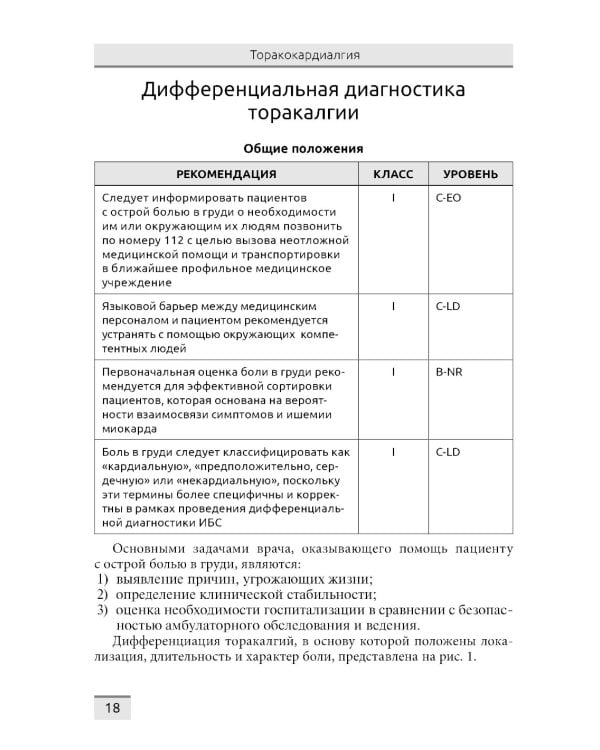 Торакокардиалгия

Дифференциальная диагностика торакалгии

Общие положения

| РЕКОМЕНДАЦИЯ | КЛАСС | УРОВЕНЬ |
|---|---|---|
| Следует информировать пациентов с острой болью в груди о необходимости им или окружающим их людям позвонить по номеру 112 с целью вызова неотложной медицинской помощи и транспортировки в ближайшее профильное медицинское учреждение | I | C-EO |
| Языковой барьер между медицинским персоналом и пациентом рекомендуется устранять с помощью окружающих компетентных людей | I | C-LD |
| Первоначальная оценка боли в груди рекомендуется для эффективной сортировки пациентов, которая основана на вероятности взаимосвязи симптомов и ишемии миокарда | I | B-NR |
| Боль в груди следует классифицировать как «кардиальную», «предположительно, сердечную» или «некардиальную», поскольку эти термины более специфичны и корректны в рамках проведения дифференциальной диагностики ИБС | I | C-LD |

Основными задачами врача, оказывающего помощь пациенту с острой болью в груди, являются:
1) выявление причин, угрожающих жизни;
2) определение клинической стабильности;
3) оценка необходимости госпитализации в сравнении с безопасностью амбулаторного обследования и ведения.

Дифференциация торакалгий, в основу которой положены локализация, длительность и характер боли, представлена на рис. 1.

18